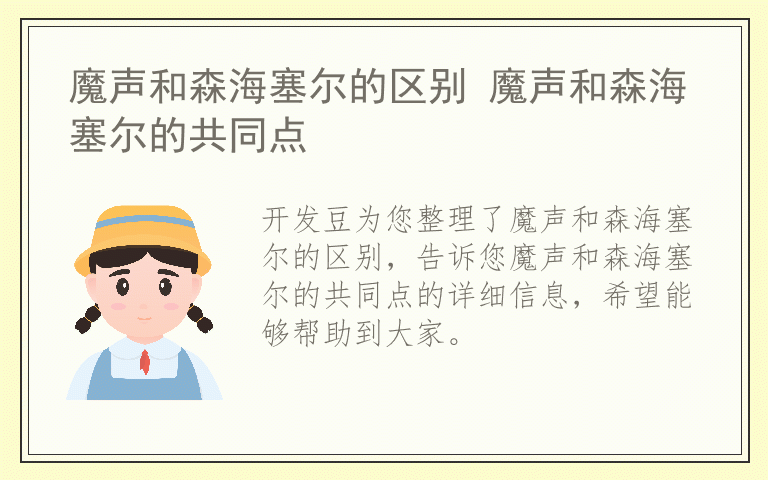 魔声和森海塞尔的区别 魔声和森海塞尔的共同点

开发豆为您整理了魔声和森海塞尔的区别，告诉您魔声和森海塞尔的共同点的详细信息，希望能够帮助到大家。